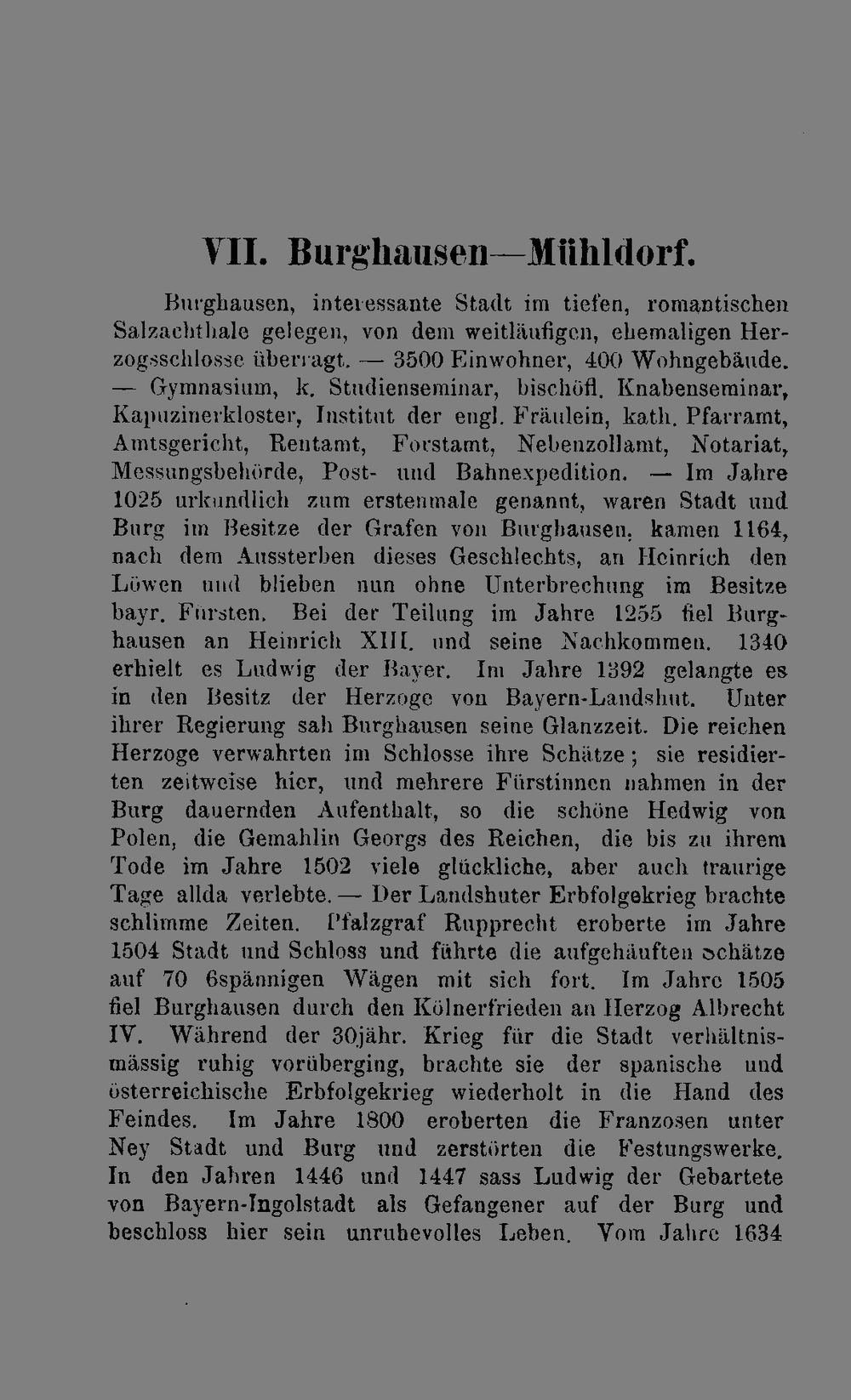 VII. Burghausen—Mühldorf.

Burghausen, interessante Stadt im tiefen, romantischen Salzachthale gelegen, von dem weitläufigen, ehemaligen Herzogsschlosse überragt. — 3500 Einwohner, 400 Wohngebäude. — Gymnasium, k. Studienseminar, bischöfl. Knabenseminar, Kapuzinerkloster, Institut der engl. Fräulein, kath. Pfarramt, Amtsgericht, Rentamt, Forstamt, Nebenzollamt, Notariat, Messungsbehörde, Post- und Bahnexpedition. — Im Jahre 1025 urkundlich zum erstenmale genannt, waren Stadt und Burg im Besitze der Grafen von Burghausen, kamen 1164, nach dem Aussterben dieses Geschlechts, an Heinrich den Löwen und blieben nun ohne Unterbrechung im Besitze bayr. Fürsten. Bei der Teilung im Jahre 1255 fiel Burghausen an Heinrich XIII. und seine Nachkommen. 1340 erhielt es Ludwig der Bayer. Im Jahre 1392 gelangte es in den Besitz der Herzoge von Bayern-Landshut. Unter ihrer Regierung sah Burghausen seine Glanzzeit. Die reichen Herzoge verwahrten im Schlosse ihre Schätze; sie residierten zeitweise hier, und mehrere Fürstinnen nahmen in der Burg dauernden Aufenthalt, so die schöne Hedwig von Polen, die Gemahlin Georgs des Reichen, die bis zu ihrem Tode im Jahre 1502 viele glückliche, aber auch traurige Tage allda verlebte. — Der Landshuter Erbfolgekrieg brachte schlimme Zeiten. Pfalzgraf Rupprecht eroberte im Jahre 1504 Stadt und Schloss und führte die aufgehäuften Schätze auf 70 6spännigen Wägen mit sich fort. Im Jahre 1505 fiel Burghausen durch den Kölnerfrieden an Herzog Albrecht IV. Während der 30jähr. Krieg für die Stadt verhältnismässig ruhig vorüberging, brachte sie der spanische und österreichische Erbfolgekrieg wiederholt in die Hand des Feindes. Im Jahre 1800 eroberten die Franzosen unter Ney Stadt und Burg und zerstörten die Festungswerke. In den Jahren 1446 und 1447 sass Ludwig der Gebartete von Bayern-Ingolstadt als Gefangener auf der Burg und beschloss hier sein unruhevolles Leben. Vom Jahre 1634